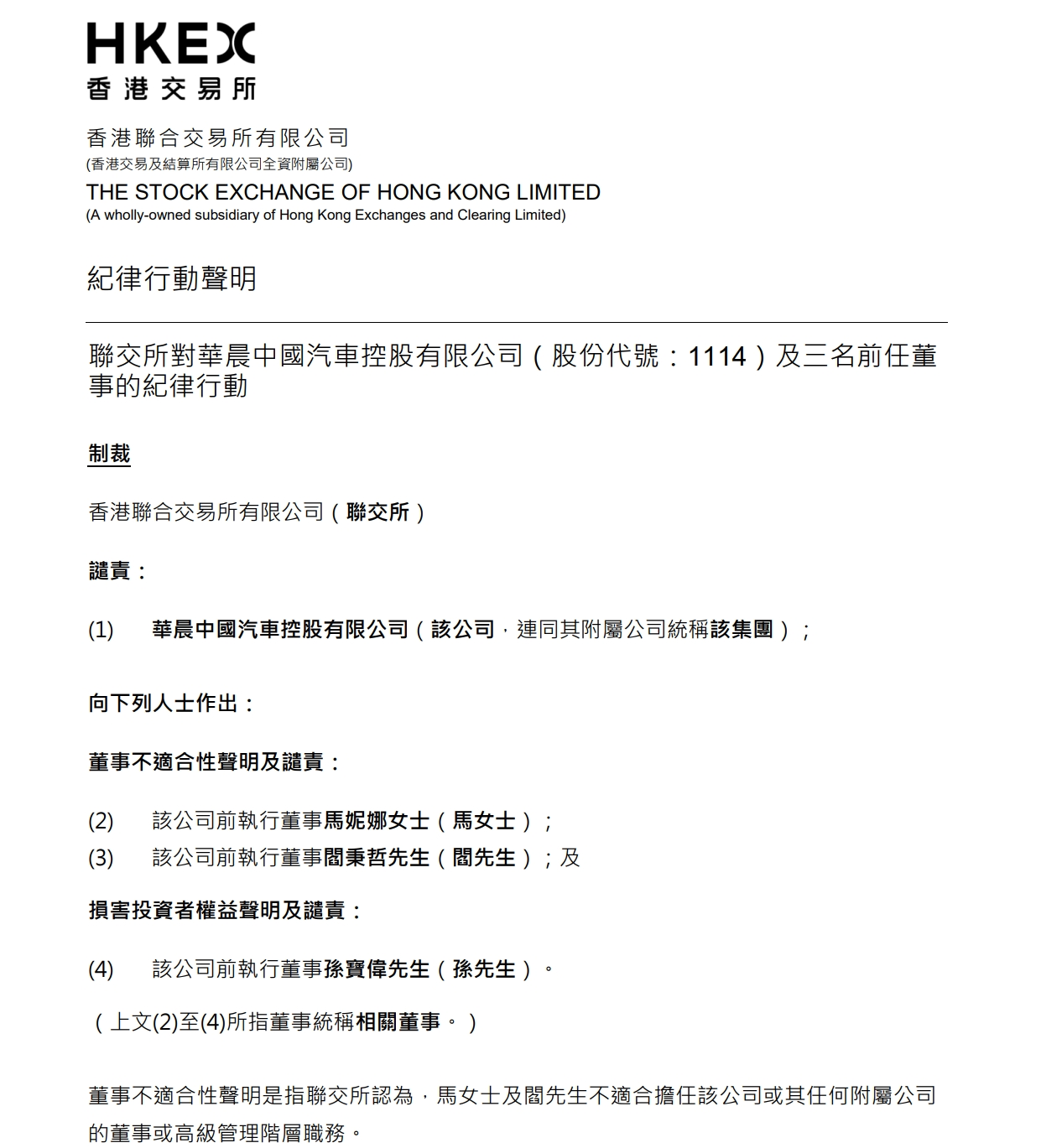 HKEX
香港交易所

香港聯合交易所有限公司
(香港交易及結算所有限公司全資附屬公司)
THE STOCK EXCHANGE OF HONG KONG LIMITED
(A wholly-owned subsidiary of Hong Kong Exchanges and Clearing Limited)

紀律行動聲明

聯交所對華晨中國汽車控股有限公司(股份代號:1114)及三名前任董事的紀律行動

制裁

香港聯合交易所有限公司(聯交所)

譴責:

(1) 華晨中國汽車控股有限公司(該公司,連同其附屬公司統稱該集團);

向下列人士作出:

董事不適合性聲明及譴責:

(2) 該公司前執行董事馬妮娜女士(馬女士);
(3) 該公司前執行董事閻秉哲先生(閻先生);及

損害投資者權益聲明及譴責:

(4) 該公司前執行董事孫寶偉先生(孫先生)。

(上文(2)至(4)所指董事統稱相關董事。)

董事不適合性聲明是指聯交所認為,馬女士及閻先生不適合擔任該公司或其任何附屬公司的董事或高級管理階層職務。